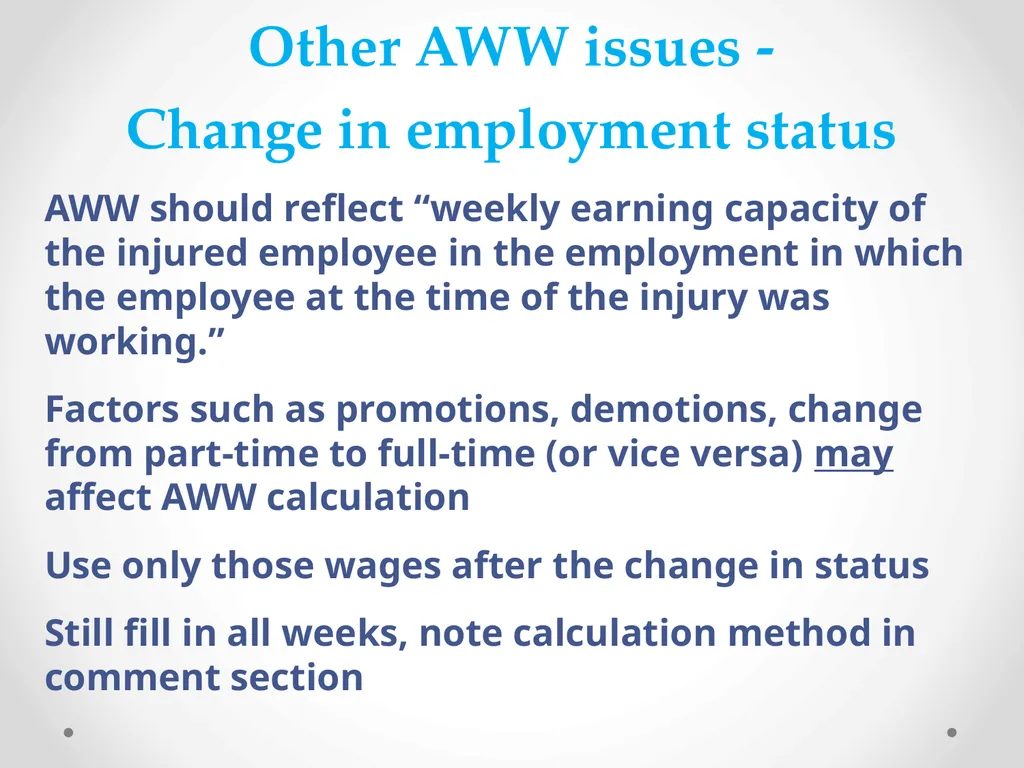 Other AWW issues -
Change in employment status

AWW should reflect “weekly earning capacity of the injured employee in the employment in which the employee at the time of the injury was working.”

Factors such as promotions, demotions, change from part-time to full-time (or vice versa) may affect AWW calculation

Use only those wages after the change in status

Still fill in all weeks, note calculation method in comment section